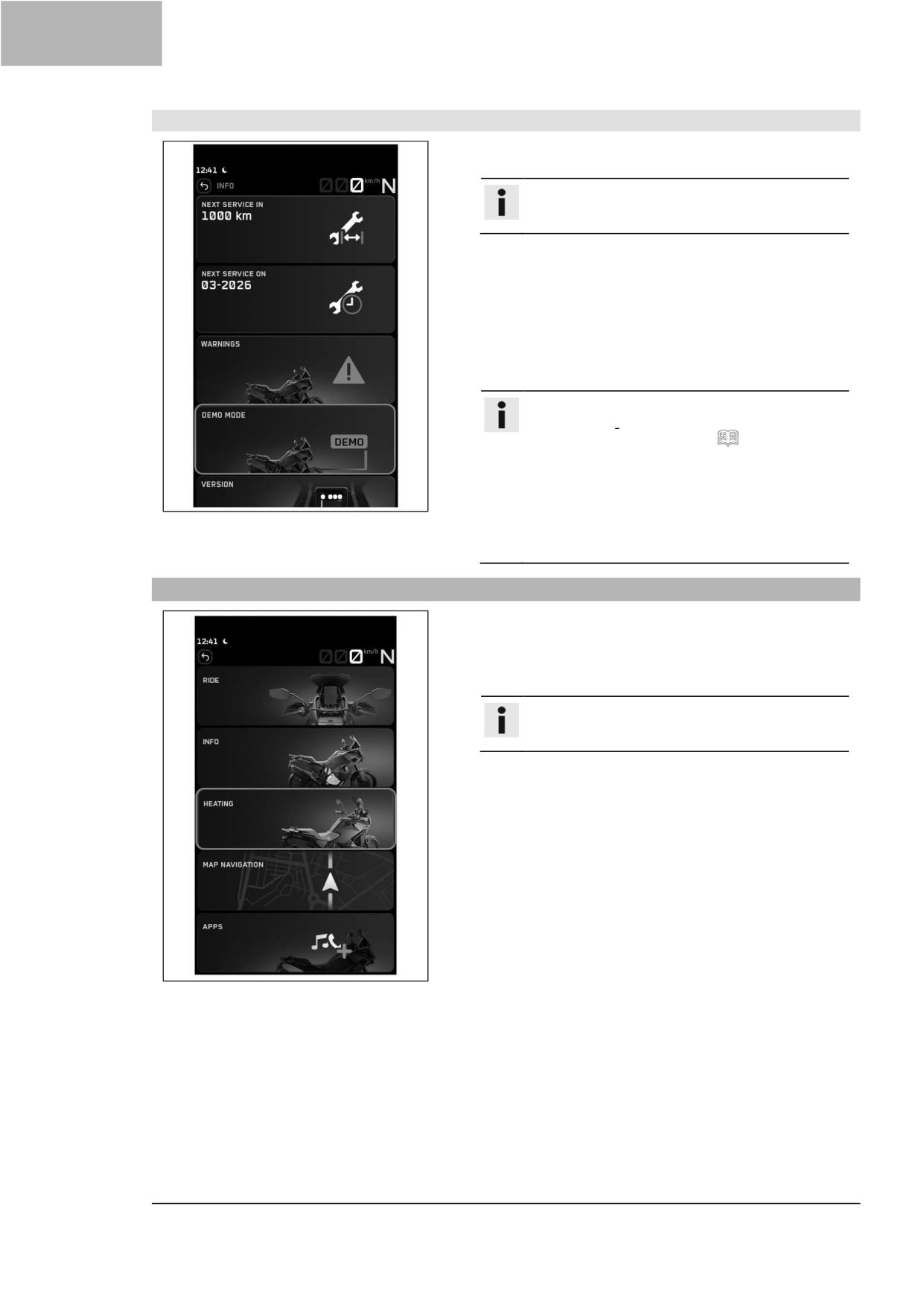 12:41
INFO
0 km/h N
NEXT SERVICE IN
1000 km
NEXT SERVICE ON
03-2026
WARNINGS
DEMO MODE
DEMO
VERSION

12:41
0 km/h N
RIDE
INFO
HEATING
MAP NAVIGATION
APPS